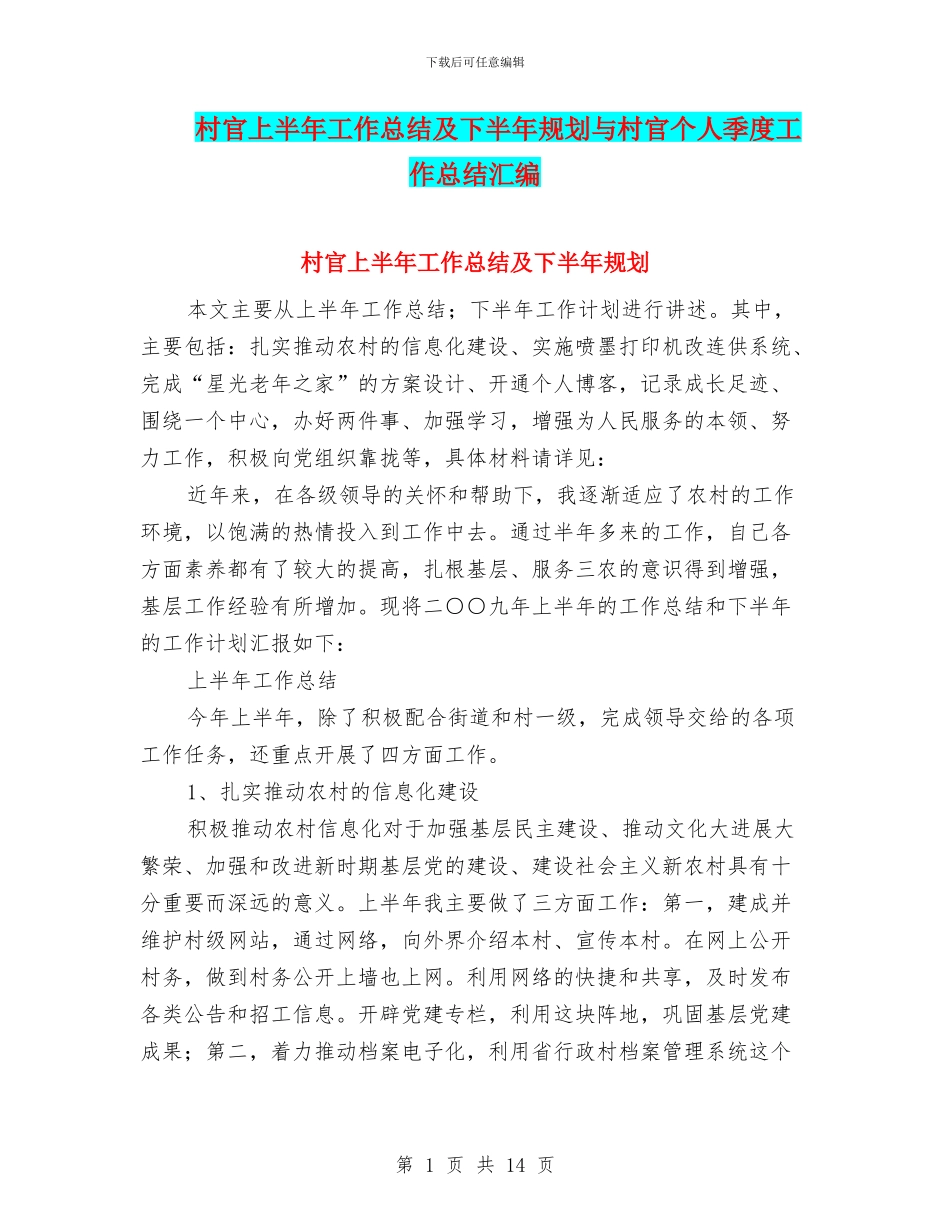 下载后可任意编辑

村官上半年工作总结及下半年规划与村官个人季度工作总结汇编

村官上半年工作总结及下半年规划

本文主要从上半年工作总结；下半年工作计划进行讲述。其中，主要包括：扎实推动农村的信息化建设、实施喷墨打印机改连供系统、完成“星光老年之家”的方案设计、开通个人博客，记录成长足迹、围绕一个中心，办好两件事、加强学习，增强为人民服务的本领、努力工作，积极向党组织靠拢等，具体材料请详见：

近年来，在各级领导的关怀和帮助下，我逐渐适应了农村的工作环境，以饱满的热情投入到工作中去。通过半年多来的工作，自己各方面素养都有了较大的提高，扎根基层、服务三农的意识得到增强，基层工作经验有所增加。现将二〇〇九年上半年的工作总结和下半年的工作计划汇报如下：

上半年工作总结

今年上半年，除了积极配合街道和村一级，完成领导交给的各项工作任务，还重点开展了四方面工作。

1、扎实推动农村的信息化建设

积极推动农村信息化对于加强基层民主建设、推动文化大进展大繁荣、加强和改进新时期基层党的建设、建设社会主义新农村具有十分重要而深远的意义。上半年我主要做了三方面工作：第一，建成并维护村级网站，通过网络，向外界介绍本村、宣传本村。在网上公开村务，做到村务公开上墙也上网。利用网络的快捷和共享，及时发布各类公告和招工信息。开辟党建专栏，利用这块阵地，巩固基层党建成果；第二，着力推动档案电子化，利用省行政村档案管理系统这个

第 1 页 共 14 页